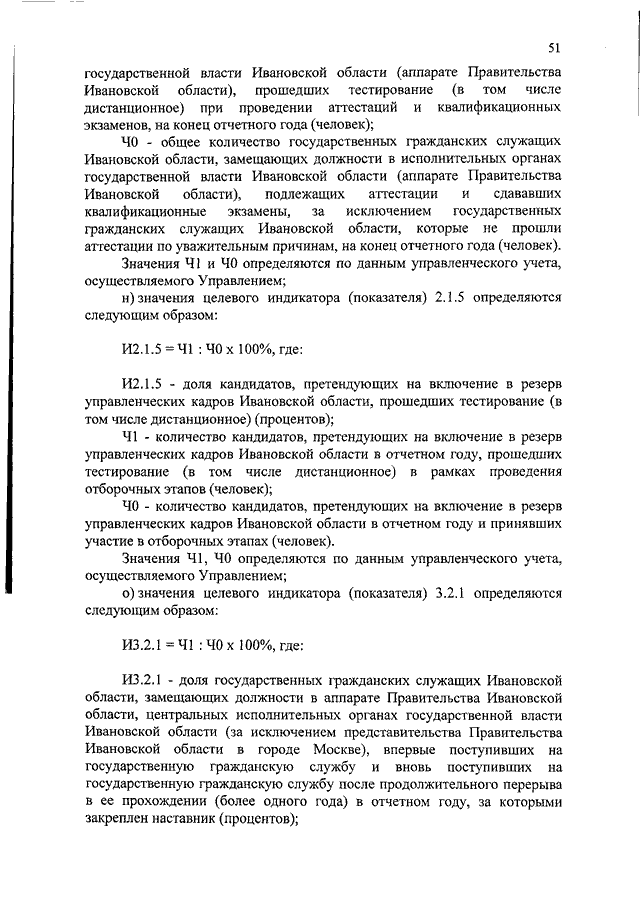 51

государственной власти Ивановской области (аппарате Правительства Ивановской области), прошедших тестирование (в том числе дистанционное) при проведении аттестаций и квалификационных экзаменов, на конец отчетного года (человек);

Ч0 - общее количество государственных гражданских служащих Ивановской области, замещающих должности в исполнительных органах государственной власти Ивановской области (аппарате Правительства Ивановской области), подлежащих аттестации и сдававших квалификационные экзамены, за исключением государственных гражданских служащих Ивановской области, которые не прошли аттестации по уважительным причинам, на конец отчетного года (человек).

Значения Ч1 и Ч0 определяются по данным управленческого учета, осуществляемого Управлением;

н) значения целевого индикатора (показателя) 2.1.5 определяются следующим образом:

И2.1.5 = Ч1 : Ч0 х 100%, где:

И2.1.5 - доля кандидатов, претендующих на включение в резерв управленческих кадров Ивановской области, прошедших тестирование (в том числе дистанционное) (процентов);

Ч1 - количество кандидатов, претендующих на включение в резерв управленческих кадров Ивановской области в отчетном году, прошедших тестирование (в том числе дистанционное) в рамках проведения отборочных этапов (человек);

Ч0 - количество кандидатов, претендующих на включение в резерв управленческих кадров Ивановской области в отчетном году и принявших участие в отборочных этапах (человек).

Значения Ч1, Ч0 определяются по данным управленческого учета, осуществляемого Управлением;

о) значения целевого индикатора (показателя) 3.2.1 определяются следующим образом:

И3.2.1 = Ч1 : Ч0 х 100%, где:

И3.2.1 - доля государственных гражданских служащих Ивановской области, замещающих должности в аппарате Правительства Ивановской области, центральных исполнительных органах государственной власти Ивановской области (за исключением представительства Правительства Ивановской области в городе Москве), впервые поступивших на государственную гражданскую службу и вновь поступивших на государственную гражданскую службу после продолжительного перерыва в ее прохождении (более одного года) в отчетном году, за которыми закреплен наставник (процентов);